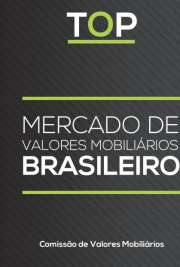 TOP

MERCADO DE
VALORES MOBILIÁRIOS
BRASILEIRO

Comissão de Valores Mobiliários